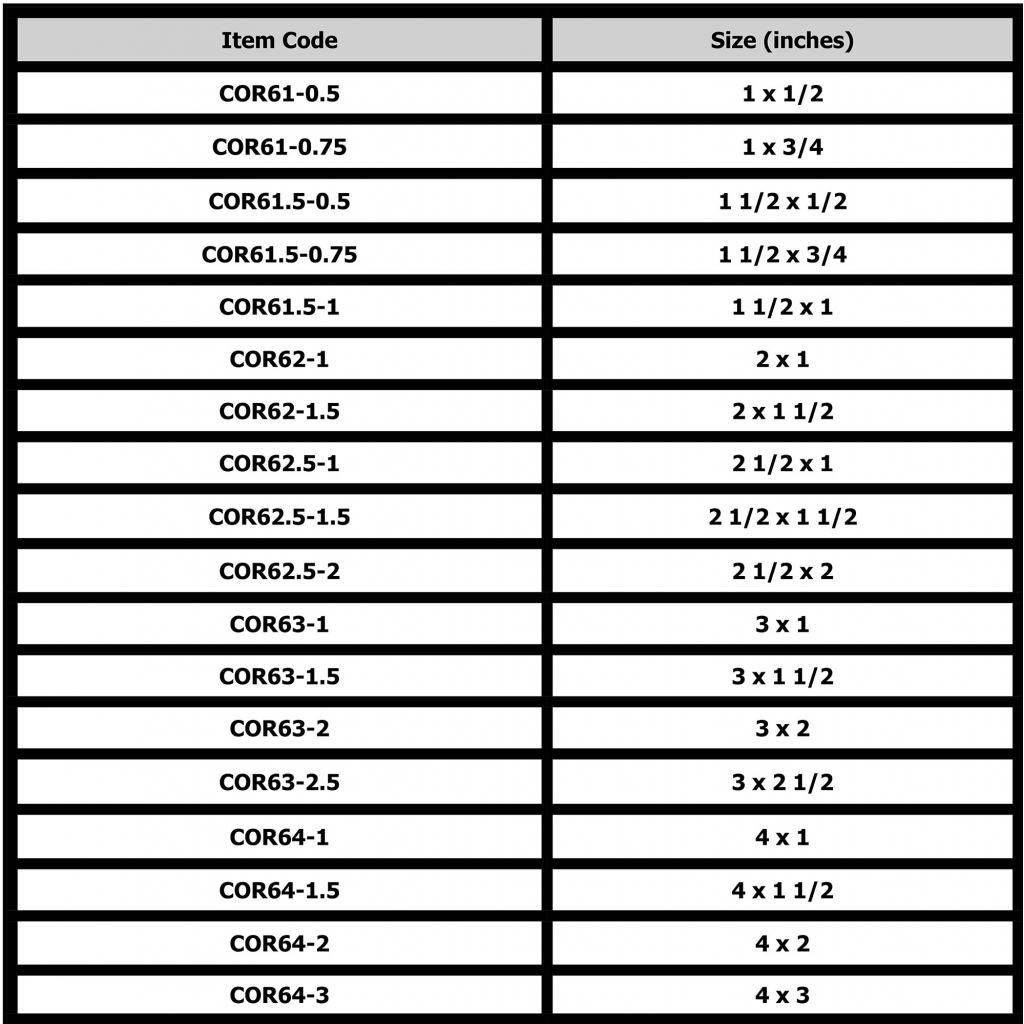 | Item Code | Size (inches) |
|---|---|
| COR61-0.5 | 1 x 1/2 |
| COR61-0.75 | 1 x 3/4 |
| COR61.5-0.5 | 1 1/2 x 1/2 |
| COR61.5-0.75 | 1 1/2 x 3/4 |
| COR61.5-1 | 1 1/2 x 1 |
| COR62-1 | 2 x 1 |
| COR62-1.5 | 2 x 1 1/2 |
| COR62.5-1 | 2 1/2 x 1 |
| COR62.5-1.5 | 2 1/2 x 1 1/2 |
| COR62.5-2 | 2 1/2 x 2 |
| COR63-1 | 3 x 1 |
| COR63-1.5 | 3 x 1 1/2 |
| COR63-2 | 3 x 2 |
| COR63-2.5 | 3 x 2 1/2 |
| COR64-1 | 4 x 1 |
| COR64-1.5 | 4 x 1 1/2 |
| COR64-2 | 4 x 2 |
| COR64-3 | 4 x 3 |